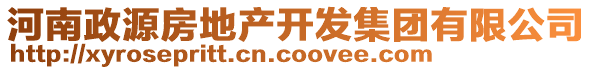 河南政源房地产开发集团有限公司
http://xyrosepritt.cn.coovee.com